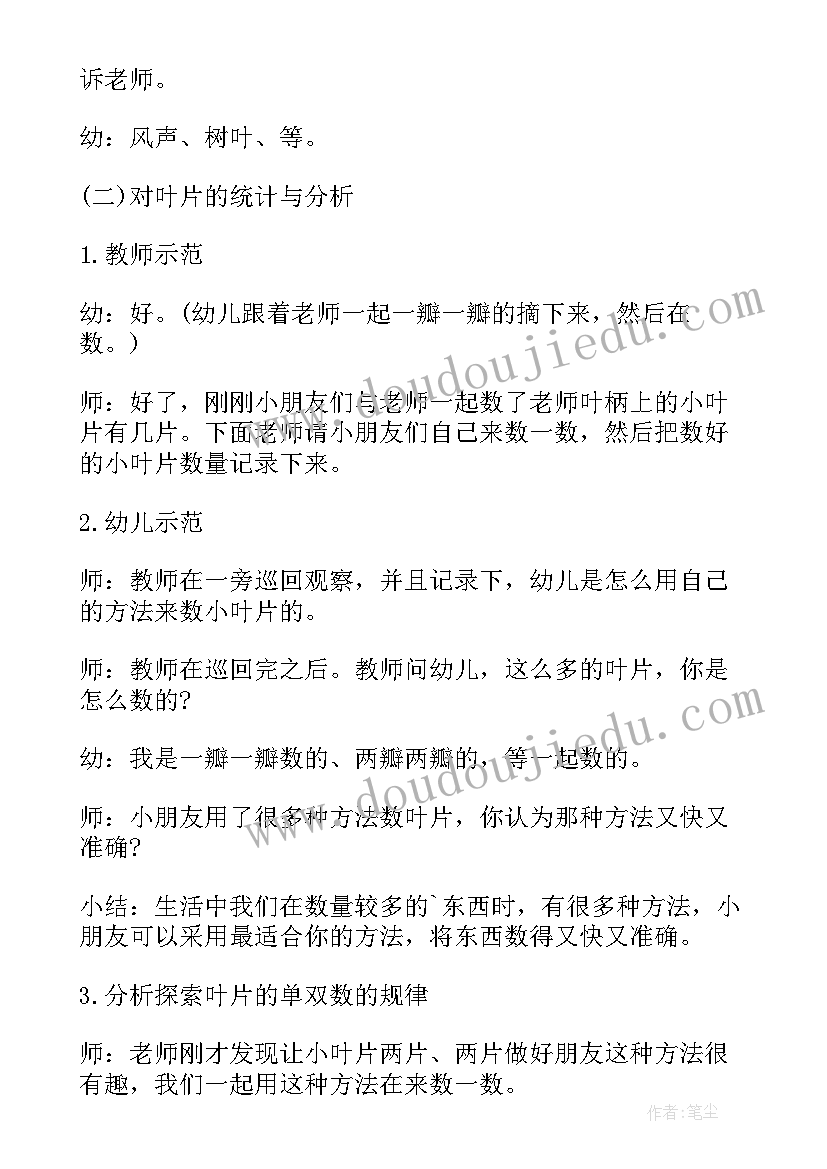 诉老师。

幼：风声、树叶、等。

(二)对叶片的统计与分析

1.教师示范

幼：好。(幼儿跟着老师一起一瓣一瓣的摘下来，然后在数。)

师：好了，刚刚小朋友们与老师一起数了老师叶柄上的小叶片有几片。下面老师请小朋友们自己来数一数，然后把数好的小叶片数量记录下来。

2.幼儿示范

师：教师在一旁巡回观察，并且记录下，幼儿是怎么用自己的方法来数小叶片的。

师：教师在巡回完之后。教师问幼儿，这么多的叶片，你是怎么数的?

幼：我是一瓣一瓣数的、两瓣两瓣的，等一起数的。

师：小朋友用了很多种方法数叶片，你认为那种方法又快又准确?

小结：生活中我们在数量较多的`东西时，有很多种方法，小朋友可以采用最适合你的方法，将东西数得又快又准确。

3.分析探索叶片的单双数的规律

师：老师刚才发现让小叶片两片、两片做好朋友这种方法很有趣，我们一起用这种方法在来数一数。

www.doudoujiedu.com

www.doudoujiedu.com

作者：笔尘